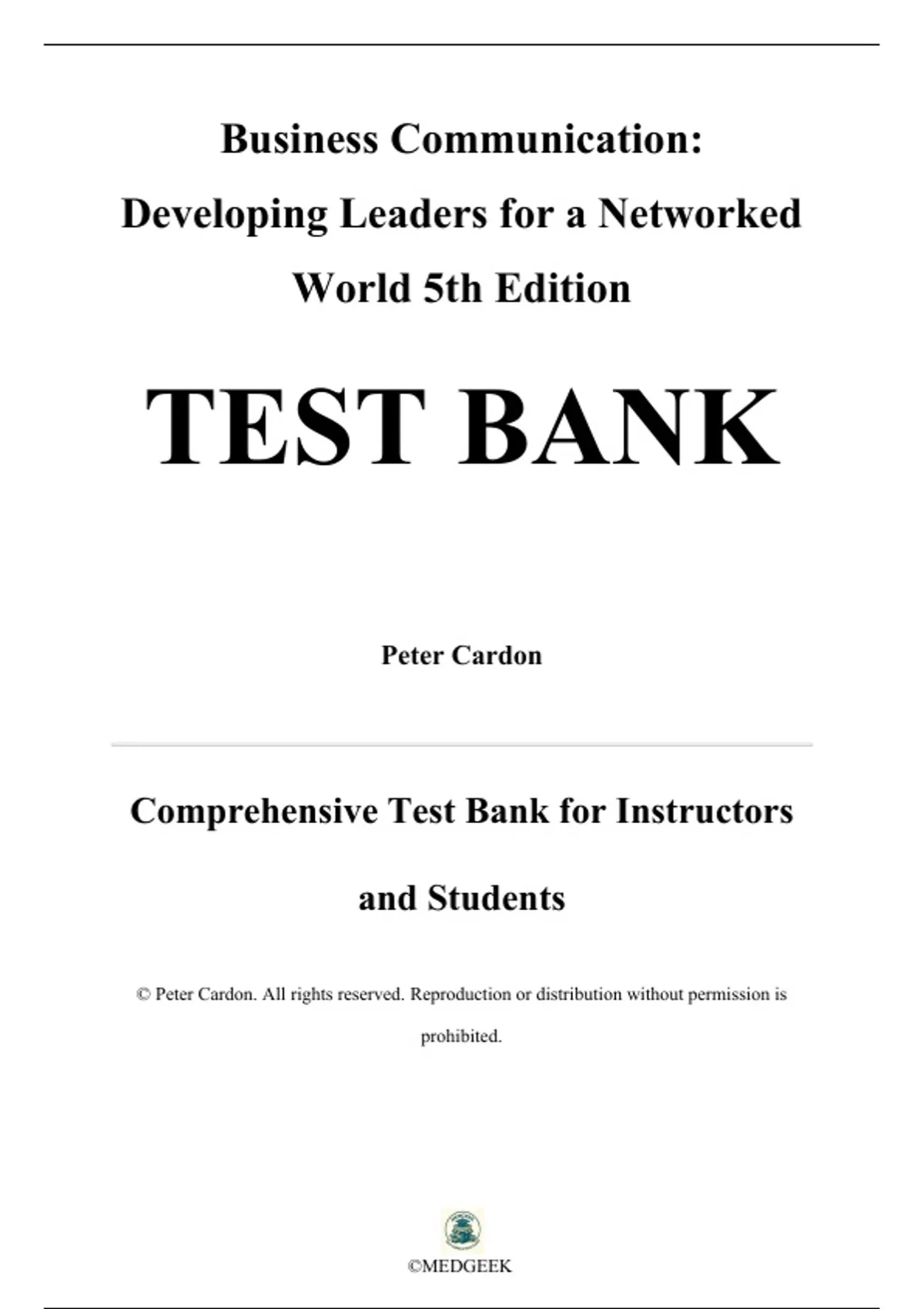 Business Communication: Developing Leaders for a Networked World 5th Edition

TEST BANK

Peter Cardon

Comprehensive Test Bank for Instructors and Students

© Peter Cardon. All rights reserved. Reproduction or distribution without permission is prohibited.

©MEDGEEK